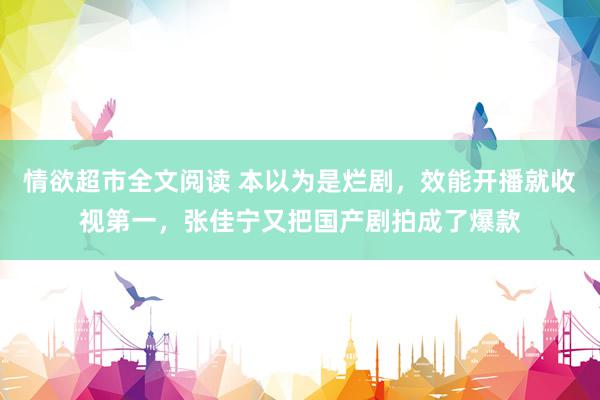 情欲超市全文阅读 本以为是烂剧，效能开播就收视第一，张佳宁又把国产剧拍成了爆款